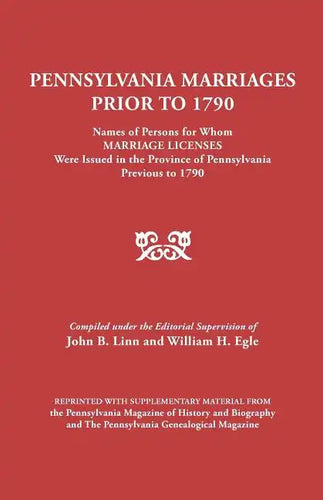 PENNSYLVANIA MARRIAGES
PRIOR TO 1790

Names of Persons for Whom
MARRIAGE LICENSES
Were Issued in the Province of Pennsylvania
Previous to 1790

Compiled under the Editorial Supervision of
John B. Linn and William H. Egle

REPRINTED WITH SUPPLEMENTARY MATERIAL FROM
the Pennsylvania Magazine of History and Biography
and The Pennsylvania Genealogical Magazine